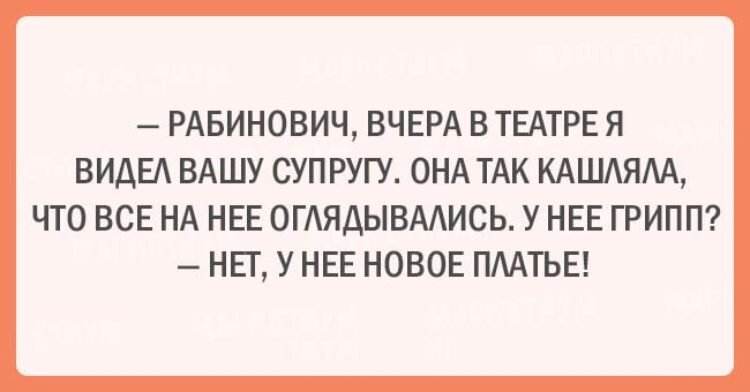 — РАБИНОВИЧ, ВЧЕРА В ТЕАТРЕ Я ВИДЕЛ ВАШУ СУПРУГУ. ОНА ТАК КАШЛЯЛА, ЧТО ВСЕ НА НЕЕ ОГЛЯДЫВАЛИСЬ. У НЕЕ ГРИПП?
— НЕТ, У НЕЕ НОВОЕ ПЛАТЬЕ!